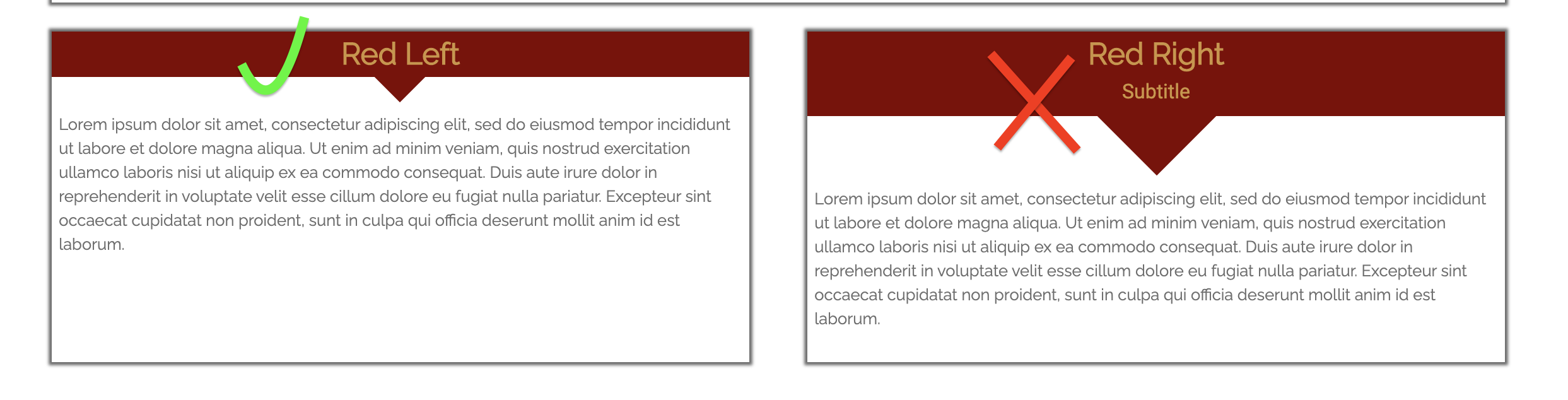 Red Left

Lorem ipsum dolor sit amet, consectetur adipiscing elit, sed do eiusmod tempor incididunt ut labore et dolore magna aliqua. Ut enim ad minim veniam, quis nostrud exercitation ullamco laboris nisi ut aliquip ex ea commodo consequat. Duis aute irure dolor in reprehenderit in voluptate velit esse cillum dolore eu fugiat nulla pariatur. Excepteur sint occaecat cupidatat non proident, sunt in culpa qui officia deserunt mollit anim id est laborum.

Red Right

Subtitle

Lorem ipsum dolor sit amet, consectetur adipiscing elit, sed do eiusmod tempor incididunt ut labore et dolore magna aliqua. Ut enim ad minim veniam, quis nostrud exercitation ullamco laboris nisi ut aliquip ex ea commodo consequat. Duis aute irure dolor in reprehenderit in voluptate velit esse cillum dolore eu fugiat nulla pariatur. Excepteur sint occaecat cupidatat non proident, sunt in culpa qui officia deserunt mollit anim id est laborum.